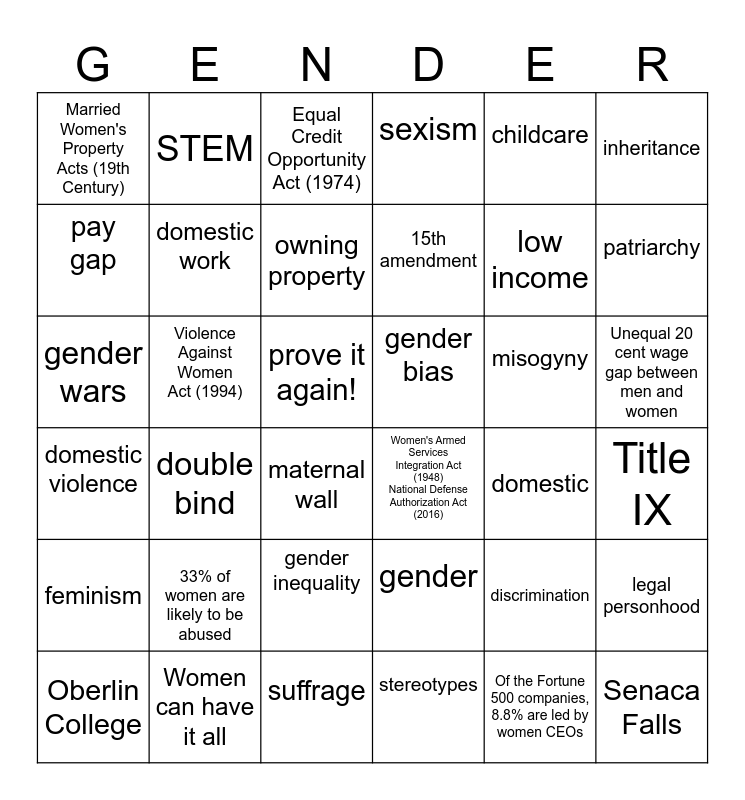 | G | E | N | D | E | R |
|---|---|---|---|---|---|
| Married Women's Property Acts (19th Century) | STEM | Equal Credit Opportunity Act (1974) | sexism | childcare | inheritance |
| pay gap | domestic work | owning property | 15th amendment | low income | patriarchy |
| gender wars | Violence Against Women Act (1994) | prove it again! | gender bias | misogyny | Unequal 20 cent wage gap between men and women |
| domestic violence | double bind | maternal wall | Women's Armed Services Integration Act (1948) National Defense Authorization Act (2016) | domestic | Title IX |
| feminism | 33% of women are likely to be abused | gender inequality | gender | discrimination | legal personhood |
| Oberlin College | Women can have it all | suffrage | stereotypes | Of the Fortune 500 companies, 8.8% are led by women CEOs | Senaca Falls |